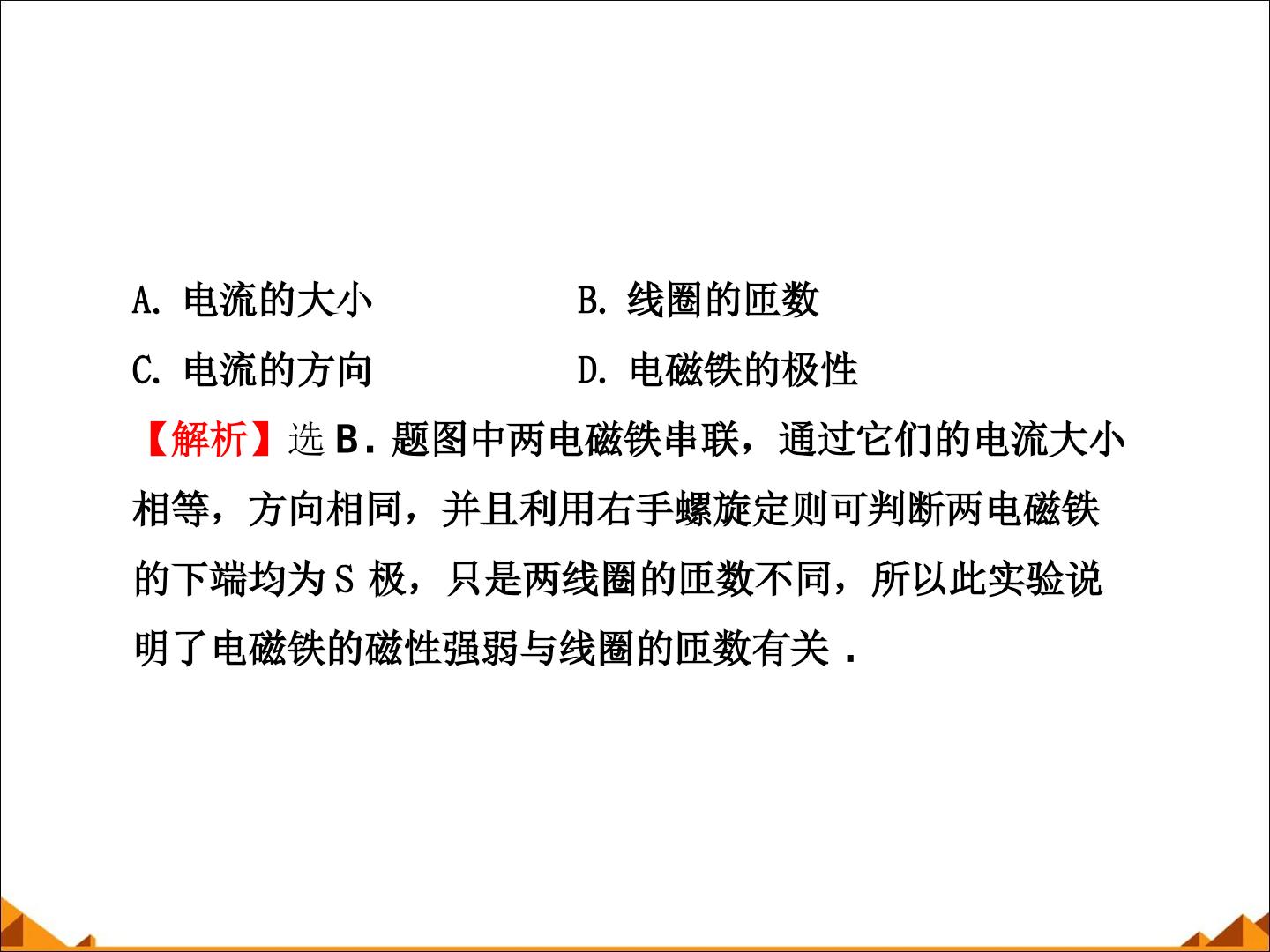 A.电流的大小 B.线圈的匝数

C.电流的方向 D.电磁铁的极性

【解析】选B.题图中两电磁铁串联，通过它们的电流大小相等，方向相同，并且利用右手螺旋定则可判断两电磁铁的下端均为S极，只是两线圈的匝数不同，所以此实验说明了电磁铁的磁性强弱与线圈的匝数有关.